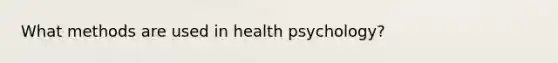 What methods are used in health psychology?